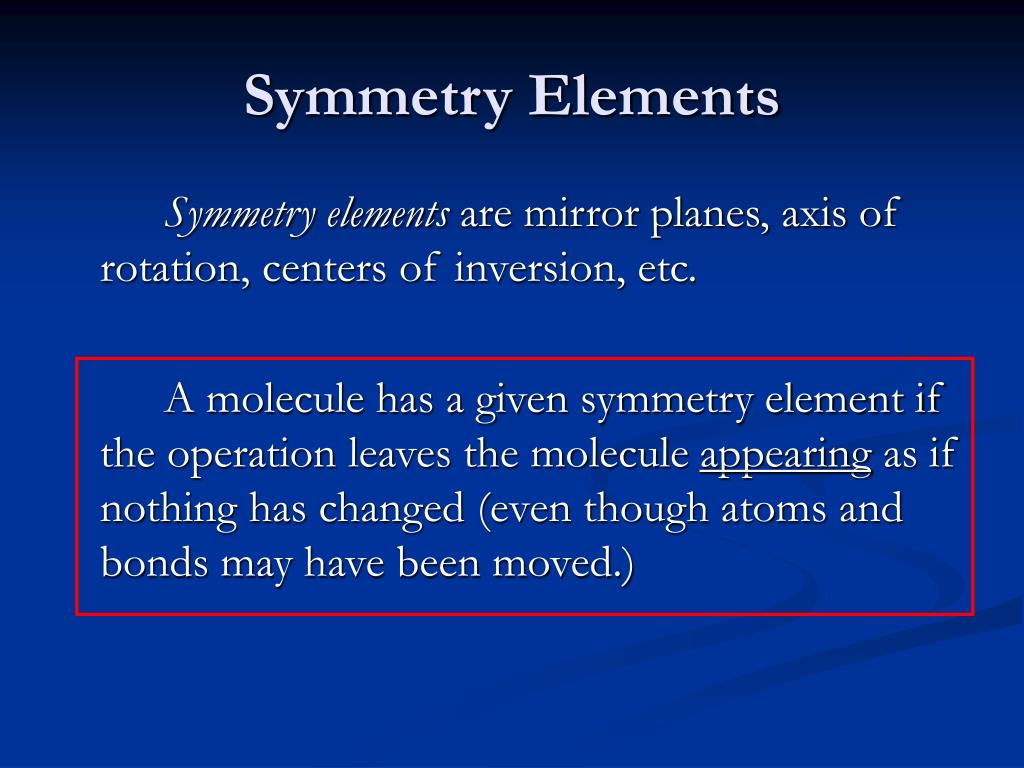 Symmetry Elements

Symmetry elements are mirror planes, axis of rotation, centers of inversion, etc.

A molecule has a given symmetry element if the operation leaves the molecule appearing as if nothing has changed (even though atoms and bonds may have been moved.)